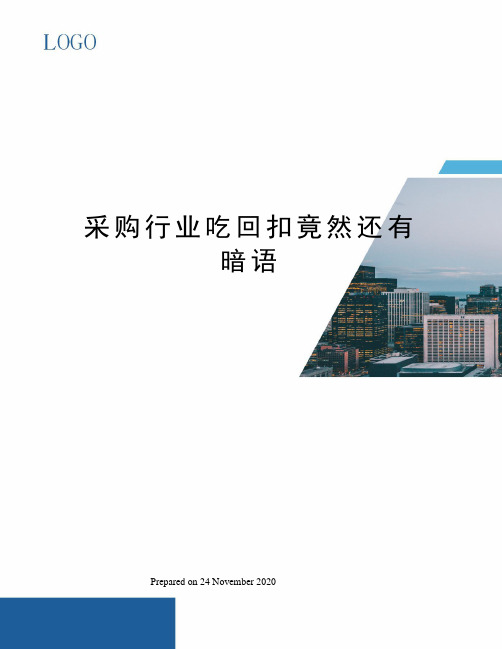 LOGO

采购行业吃回扣竟然还有暗语

Prepared on 24 November 2020